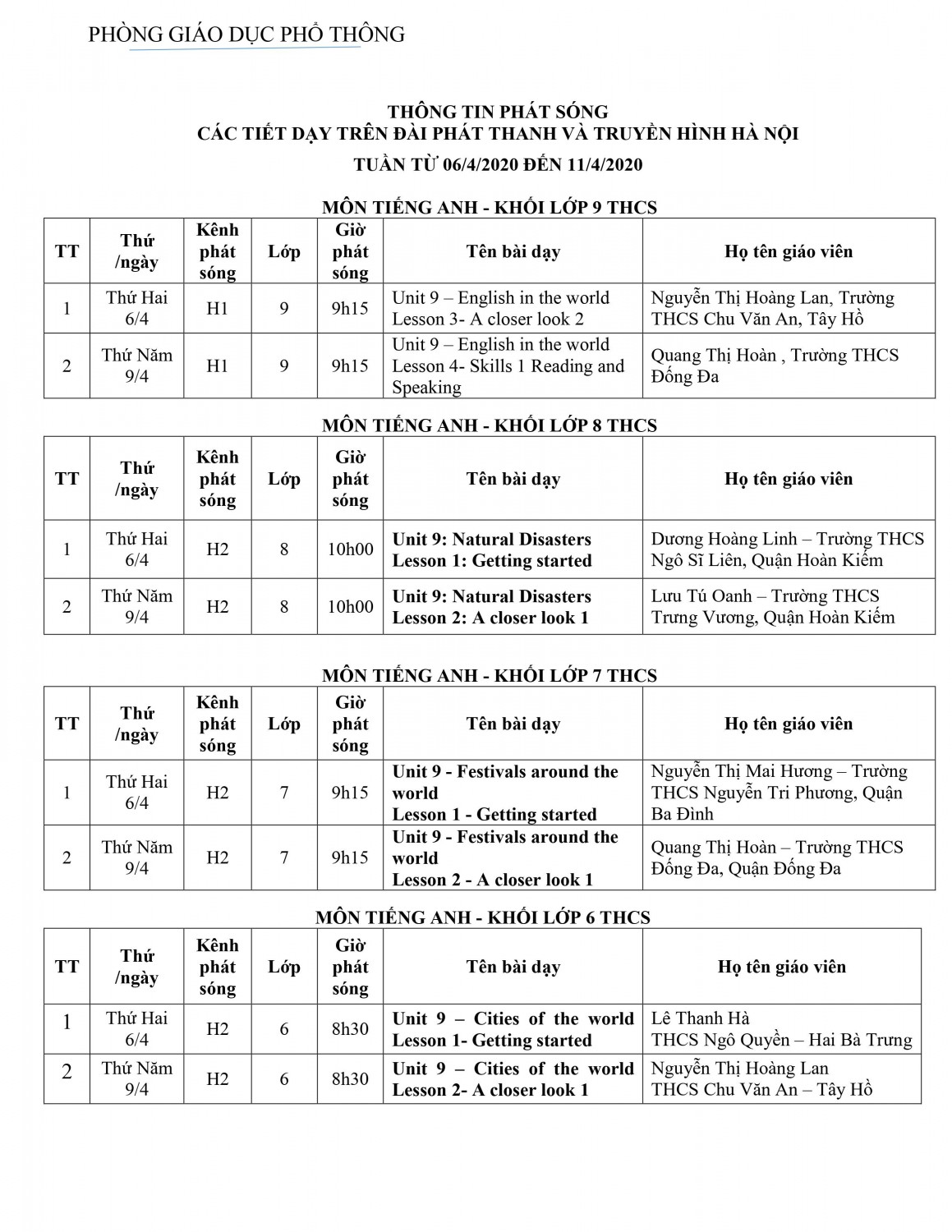 PHÒNG GIÁO DỤC PHỔ THÔNG

THÔNG TIN PHÁT SÓNG
CÁC TIẾT DẠY TRÊN ĐÀI PHÁT THANH VÀ TRUYỀN HÌNH HÀ NỘI
TUẦN TỪ 06/4/2020 ĐẾN 11/4/2020

MÔN TIẾNG ANH - KHỐI LỚP 9 THCS

| TT | Thứ /ngày | Kênh phát sóng | Lớp | Giờ phát sóng | Tên bài dạy | Họ tên giáo viên |
|---|---|---|---|---|---|---|
| 1 | Thứ Hai 6/4 | H1 | 9 | 9h15 | Unit 9 – English in the world Lesson 3- A closer look 2 | Nguyễn Thị Hoàng Lan, Trường THCS Chu Văn An, Tây Hồ |
| 2 | Thứ Năm 9/4 | H1 | 9 | 9h15 | Unit 9 – English in the world Lesson 4- Skills 1 Reading and Speaking | Quang Thị Hoàn , Trường THCS Đống Đa |

MÔN TIẾNG ANH - KHỐI LỚP 8 THCS

| TT | Thứ /ngày | Kênh phát sóng | Lớp | Giờ phát sóng | Tên bài dạy | Họ tên giáo viên |
|---|---|---|---|---|---|---|
| 1 | Thứ Hai 6/4 | H2 | 8 | 10h00 | Unit 9: Natural Disasters Lesson 1: Getting started | Dương Hoàng Linh – Trường THCS Ngô Sĩ Liên, Quận Hoàn Kiếm |
| 2 | Thứ Năm 9/4 | H2 | 8 | 10h00 | Unit 9: Natural Disasters Lesson 2: A closer look 1 | Lưu Tú Oanh – Trường THCS Trưng Vương, Quận Hoàn Kiếm |

MÔN TIẾNG ANH - KHỐI LỚP 7 THCS

| TT | Thứ /ngày | Kênh phát sóng | Lớp | Giờ phát sóng | Tên bài dạy | Họ tên giáo viên |
|---|---|---|---|---|---|---|
| 1 | Thứ Hai 6/4 | H2 | 7 | 9h15 | Unit 9 - Festivals around the world Lesson 1 - Getting started | Nguyễn Thị Mai Hương – Trường THCS Nguyễn Tri Phương, Quận Ba Đình |
| 2 | Thứ Năm 9/4 | H2 | 7 | 9h15 | Unit 9 - Festivals around the world Lesson 2 - A closer look 1 | Quang Thị Hoàn – Trường THCS Đống Đa, Quận Đống Đa |

MÔN TIẾNG ANH - KHỐI LỚP 6 THCS

| TT | Thứ /ngày | Kênh phát sóng | Lớp | Giờ phát sóng | Tên bài dạy | Họ tên giáo viên |
|---|---|---|---|---|---|---|
| 1 | Thứ Hai 6/4 | H2 | 6 | 8h30 | Unit 9 – Cities of the world Lesson 1- Getting started | Lê Thanh Hà THCS Ngô Quyền – Hai Bà Trưng |
| 2 | Thứ Năm 9/4 | H2 | 6 | 8h30 | Unit 9 – Cities of the world Lesson 2- A closer look 1 | Nguyễn Thị Hoàng Lan THCS Chu Văn An – Tây Hồ |